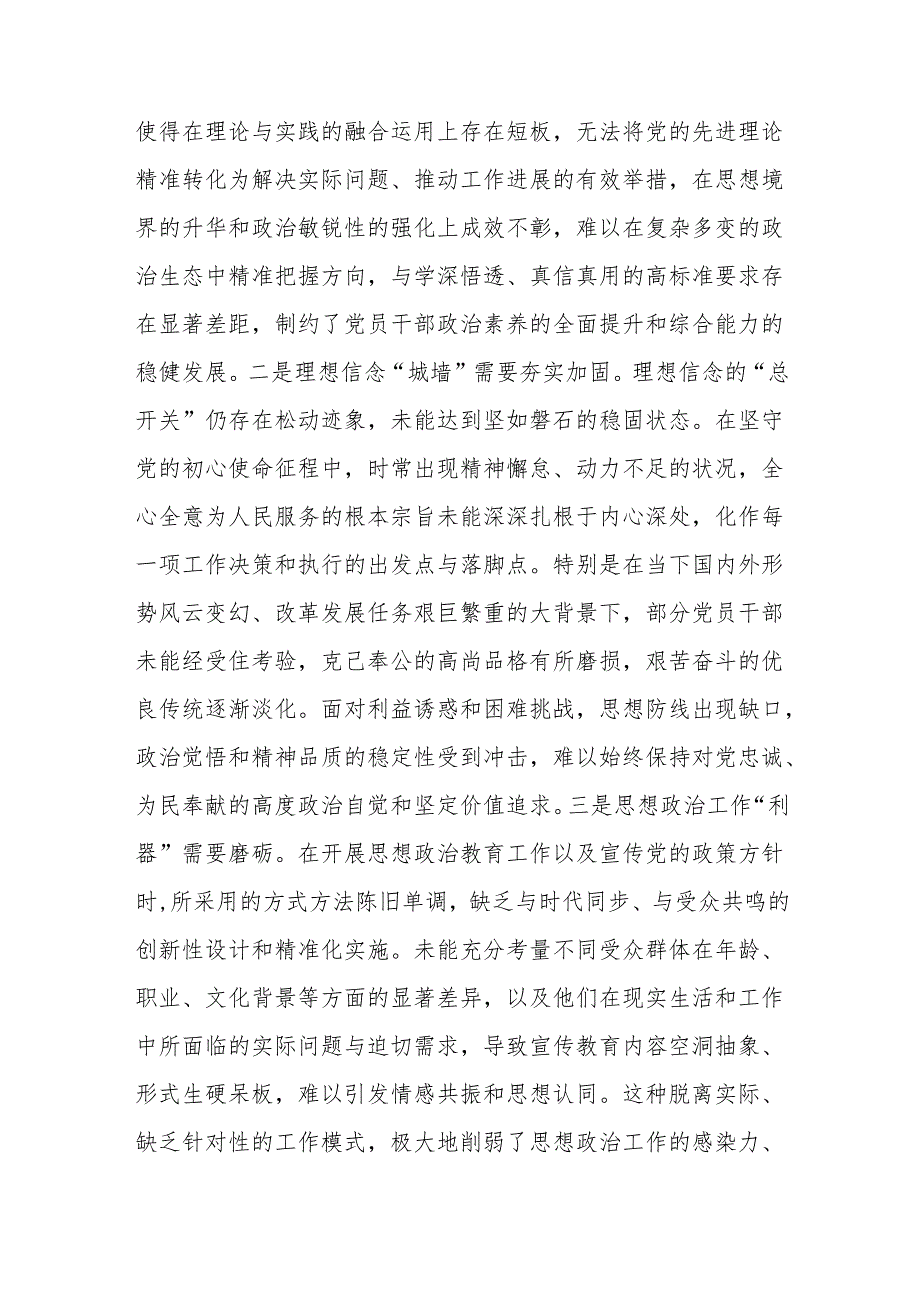 使得在理论与实践的融合运用上存在短板，无法将党的先进理论精准转化为解决实际问题、推动工作进展的有效举措，在思想境界的升华和政治敏锐性的强化上成效不彰，难以在复杂多变的政治生态中精准把握方向，与学深悟透、真信真用的高标准要求存在显著差距，制约了党员干部政治素养的全面提升和综合能力的稳健发展。二是理想信念“城墙”需要夯实加固。理想信念的“总开关”仍存在松动迹象，未能达到坚如磐石的稳固状态。在坚守党的初心使命征程中，时常出现精神懈怠、动力不足的状况，全心全意为人民服务的根本宗旨未能深深扎根于内心深处，化作每一项工作决策和执行的出发点与落脚点。特别是在当下国内外形势风云变幻、改革发展任务艰巨繁重的大背景下，部分党员干部未能经受住考验，克己奉公的高尚品格有所磨损，艰苦奋斗的优良传统逐渐淡化。面对利益诱惑和困难挑战，思想防线出现缺口，政治觉悟和精神品质的稳定性受到冲击，难以始终保持对党忠诚、为民奉献的高度政治自觉和坚定价值追求。三是思想政治工作“利器”需要磨砺。在开展思想政治教育工作以及宣传党的政策方针时，所采用的方式方法陈旧单调，缺乏与时代同步、与受众共鸣的创新性设计和精准化实施。未能充分考量不同受众群体在年龄、职业、文化背景等方面的显著差异，以及他们在现实生活和工作中所面临的实际问题与迫切需求，导致宣传教育内容空洞抽象、形式生硬呆板，难以引发情感共振和思想认同。这种脱离实际、缺乏针对性的工作模式，极大地削弱了思想政治工作的感染力、